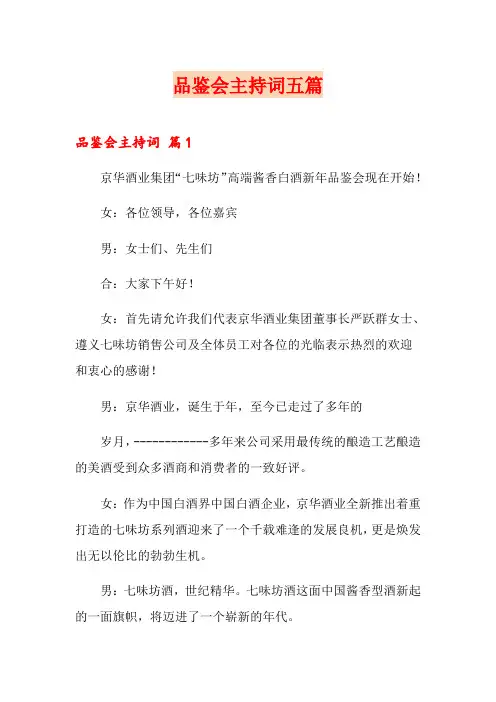 品鉴会主持词五篇

品鉴会主持词 篇1

京华酒业集团“七味坊”高端酱香白酒新年品鉴会现在开始！

女：各位领导，各位嘉宾

男：女士们、先生们

合：大家下午好！

女：首先请允许我们代表京华酒业集团董事长严跃群女士、遵义七味坊销售公司及全体员工对各位的光临表示热烈的欢迎和衷心的感谢！

男：京华酒业，诞生于年，至今已走过了多年的

岁月，------------多年来公司采用最传统的酿造工艺酿造的美酒受到众多酒商和消费者的一致好评。

女：作为中国白酒界中国白酒企业，京华酒业全新推出着重打造的七味坊系列酒迎来了一个千载难逢的发展良机，更是焕发出无以伦比的勃勃生机。

男：七味坊酒，世纪精华。七味坊酒这面中国酱香型酒新起的一面旗帜，将迈进了一个崭新的年代。